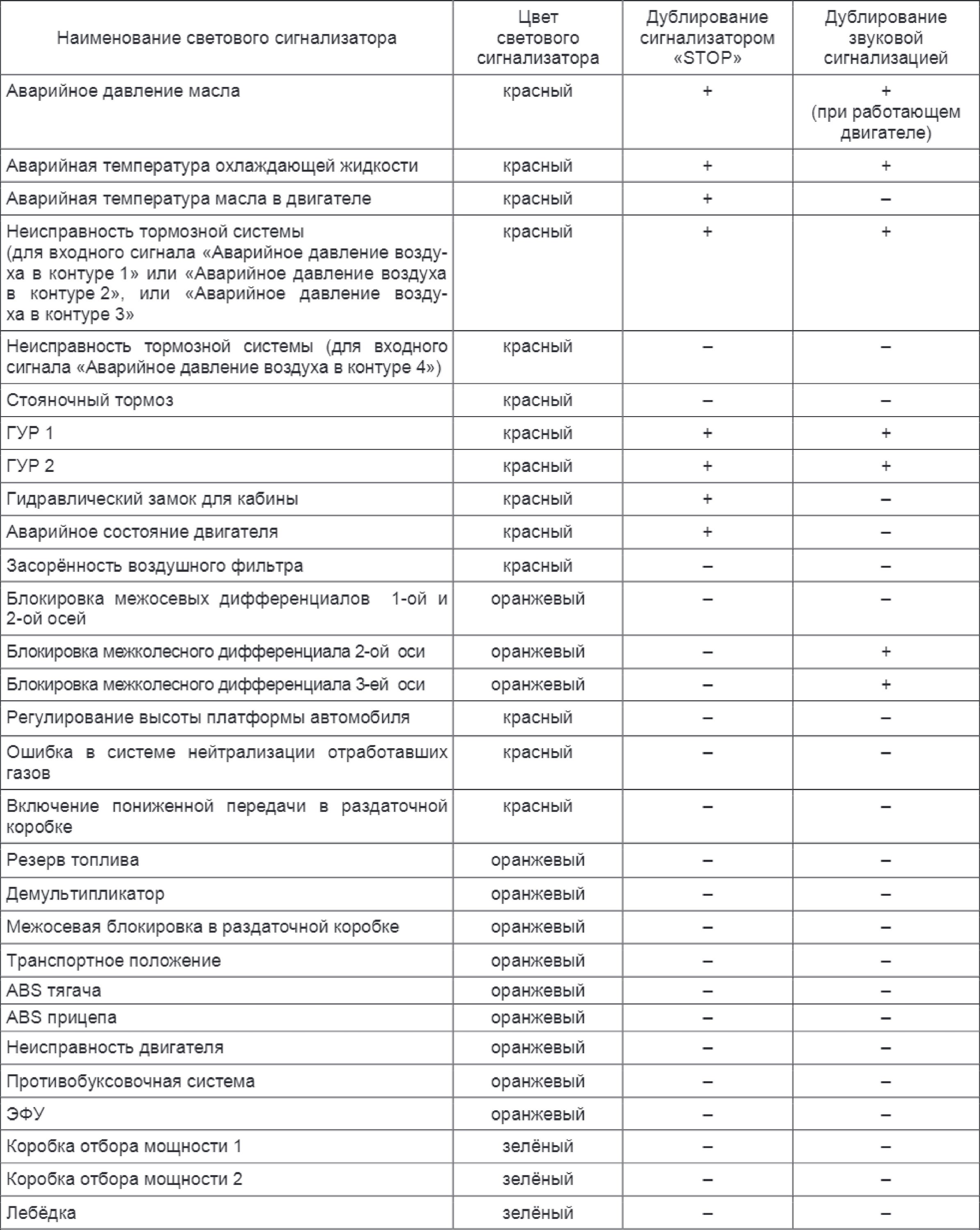 | Наименование светового сигнализатора | Цвет светового сигнализатора | Дублирование сигнализатором «STOP» | Дублирование звуковой сигнализацией |
|---|---|---|---|
| Аварийное давление масла | красный | + | + (при работающем двигателе) |
| Аварийная температура охлаждающей жидкости | красный | + | + |
| Аварийная температура масла в двигателе | красный | + | – |
| Неисправность тормозной системы (для входного сигнала «Аварийное давление воздуха в контуре 1» или «Аварийное давление воздуха в контуре 2», или «Аварийное давление воздуха в контуре 3» | красный | + | + |
| Неисправность тормозной системы (для входного сигнала «Аварийное давление воздуха в контуре 4») | красный | – | – |
| Стояночный тормоз | красный | – | – |
| ГУР 1 | красный | + | + |
| ГУР 2 | красный | + | + |
| Гидравлический замок для кабины | красный | + | – |
| Аварийное состояние двигателя | красный | + | – |
| Засорённость воздушного фильтра | красный | – | – |
| Блокировка межосевых дифференциалов 1-ой и 2-ой осей | оранжевый | – | – |
| Блокировка межколесного дифференциала 2-ой оси | оранжевый | – | + |
| Блокировка межколесного дифференциала 3-ей оси | оранжевый | – | + |
| Регулирование высоты платформы автомобиля | красный | – | – |
| Ошибка в системе нейтрализации отработавших газов | красный | – | – |
| Включение пониженной передачи в раздаточной коробке | красный | – | – |
| Резерв топлива | оранжевый | – | – |
| Демультипликатор | оранжевый | – | – |
| Межосевая блокировка в раздаточной коробке | оранжевый | – | – |
| Транспортное положение | оранжевый | – | – |
| ABS тягача | оранжевый | – | – |
| ABS прицепа | оранжевый | – | – |
| Неисправность двигателя | оранжевый | – | – |
| Противобуксовочная система | оранжевый | – | – |
| ЭФУ | оранжевый | – | – |
| Коробка отбора мощности 1 | зелёный | – | – |
| Коробка отбора мощности 2 | зелёный | – | – |
| Лебёдка | зелёный | – | – |